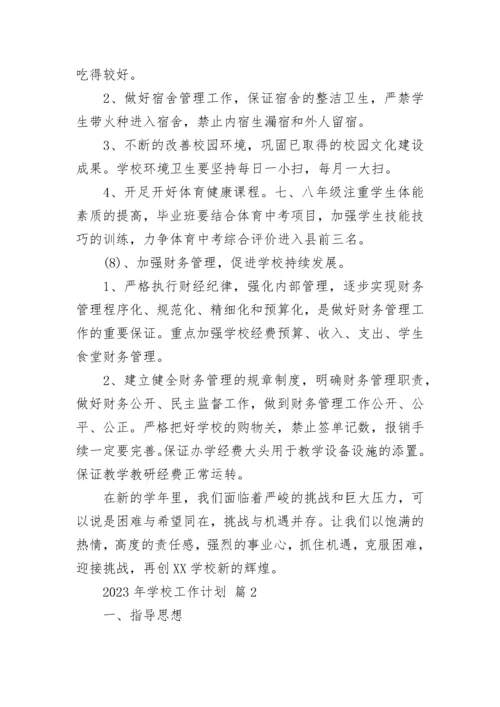 吃得较好。

2、做好宿舍管理工作，保证宿舍的整洁卫生，严禁学生带火种进入宿舍，禁止内宿生漏宿和外人留宿。

3、不断的改善校园环境，巩固已取得的校园文化建设成果。学校环境卫生要坚持每日一小扫，每月一大扫。

4、开足开好体育健康课程。七、八年级注重学生体能素质的提高，毕业班要结合体育中考项目，加强学生技能技巧的训练，力争体育中考综合评价进入县前三名。

(8)、加强财务管理，促进学校持续发展。

1、严格执行财经纪律，强化内部管理，逐步实现财务管理程序化、规范化、精细化和预算化，是做好财务管理工作的重要保证。重点加强学校经费预算、收入、支出、学生食堂财务管理。

2、建立健全财务管理的规章制度，明确财务管理职责，做好财务公开、民主监督工作，做到财务管理工作公开、公平、公正。严格把好学校的购物关，禁止签单记数，报销手续一定要完善。保证办学经费大头用于教学设备设施的添置。保证教学教研经费正常运转。

在新的学年里，我们面临着严峻的挑战和巨大压力，可以说是困难与希望同在，挑战与机遇并存。让我们以饱满的热情，高度的责任感，强烈的事业心，抓住机遇，克服困难，迎接挑战，再创XX学校新的辉煌。

2023 年学校工作计划 篇 2

一、指导思想